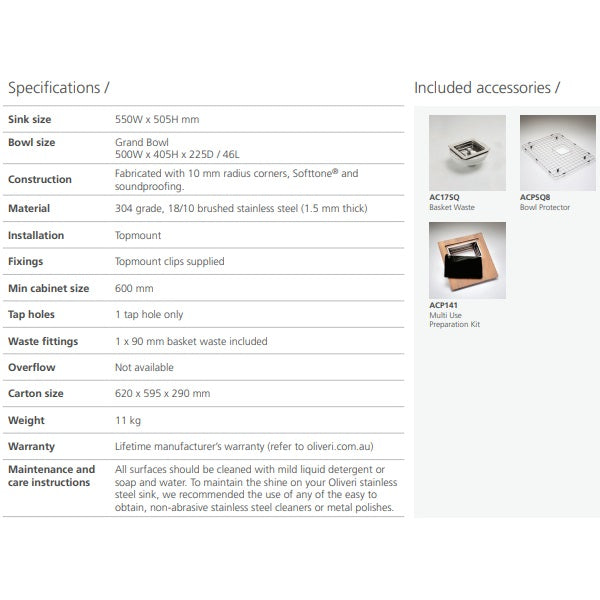 Specifications /

| | |
|---|---|
| Sink size | 550W x 505H mm |
| Bowl size | Grand Bowl 500W x 405H x 225D / 46L |
| Construction | Fabricated with 10 mm radius corners, Softtone® and soundproofing. |
| Material | 304 grade, 18/10 brushed stainless steel (1.5 mm thick) |
| Installation | Topmount |
| Fixings | Topmount clips supplied |
| Min cabinet size | 600 mm |
| Tap holes | 1 tap hole only |
| Waste fittings | 1 x 90 mm basket waste included |
| Overflow | Not available |
| Carton size | 620 x 595 x 290 mm |
| Weight | 11 kg |
| Warranty | Lifetime manufacturer's warranty (refer to oliveri.com.au) |
| Maintenance and care instructions | All surfaces should be cleaned with mild liquid detergent or soap and water. To maintain the shine on your Oliveri stainless steel sink, we recommended the use of any of the easy to obtain, non-abrasive stainless steel cleaners or metal polishes. |

Included accessories /

AC17SQ
Basket Waste

ACPSQ8
Bowl Protector

ACP141
Multi Use
Preparation Kit